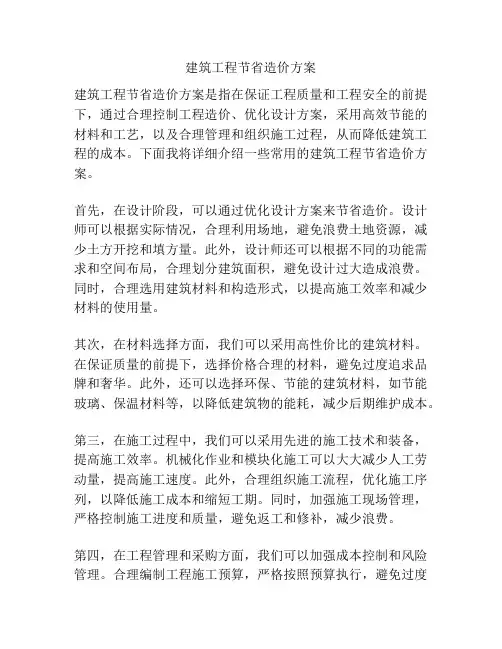 建筑工程节省造价方案

建筑工程节省造价方案是指在保证工程质量和工程安全的前提下，通过合理控制工程造价、优化设计方案，采用高效节能的材料和工艺，以及合理管理和组织施工过程，从而降低建筑工程的成本。下面我将详细介绍一些常用的建筑工程节省造价方案。

首先，在设计阶段，可以通过优化设计方案来节省造价。设计师可以根据实际情况，合理利用场地，避免浪费土地资源，减少土方开挖和填方量。此外，设计师还可以根据不同的功能需求和空间布局，合理划分建筑面积，避免设计过大造成浪费。同时，合理选用建筑材料和构造形式，以提高施工效率和减少材料的使用量。

其次，在材料选择方面，我们可以采用高性价比的建筑材料。在保证质量的前提下，选择价格合理的材料，避免过度追求品牌和奢华。此外，还可以选择环保、节能的建筑材料，如节能玻璃、保温材料等，以降低建筑物的能耗，减少后期维护成本。

第三，在施工过程中，我们可以采用先进的施工技术和装备，提高施工效率。机械化作业和模块化施工可以大大减少人工劳动量，提高施工速度。此外，合理组织施工流程，优化施工序列，以降低施工成本和缩短工期。同时，加强施工现场管理，严格控制施工进度和质量，避免返工和修补，减少浪费。

第四，在工程管理和采购方面，我们可以加强成本控制和风险管理。合理编制工程施工预算，严格按照预算执行，避免过度